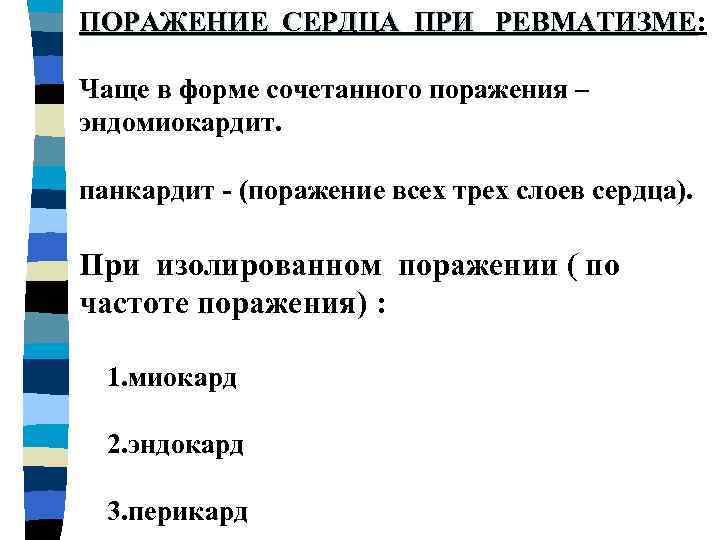 ПОРАЖЕНИЕ СЕРДЦА ПРИ РЕВМАТИЗМЕ:

Чаще в форме сочетанного поражения – эндомиокардит.

панкардит - (поражение всех трех слоев сердца).

При изолированном поражении ( по частоте поражения) :

1.миокард

2.эндокард

3.перикард